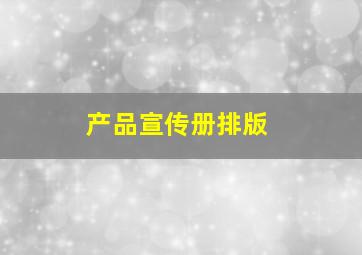 产品宣传册排版